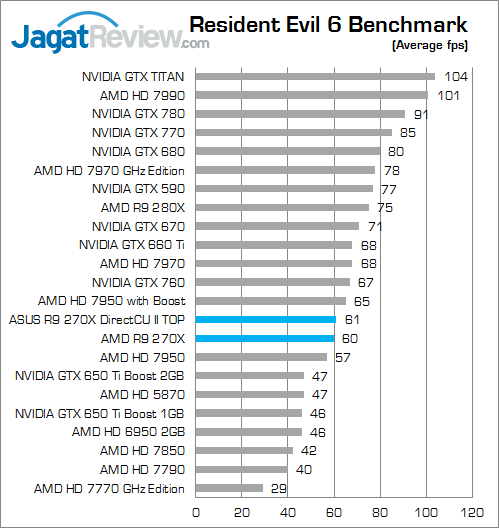 JagatReview.com

Resident Evil 6 Benchmark
(Average fps)

NVIDIA GTX TITAN 104
AMD HD 7990 101
NVIDIA GTX 780 91
NVIDIA GTX 770 85
NVIDIA GTX 680 80
AMD HD 7970 GHz Edition 78
NVIDIA GTX 590 77
AMD R9 280X 75
NVIDIA GTX 670 71
NVIDIA GTX 660 Ti 68
AMD HD 7970 68
NVIDIA GTX 760 67
AMD HD 7950 with Boost 65
ASUS R9 270X DirectCU II TOP 61
AMD R9 270X 60
AMD HD 7950 57
NVIDIA GTX 650 Ti Boost 2GB 47
AMD HD 5870 47
NVIDIA GTX 650 Ti Boost 1GB 46
AMD HD 6950 2GB 46
AMD HD 7850 42
AMD HD 7790 40
AMD HD 7770 GHz Edition 29

0 20 40 60 80 100 120